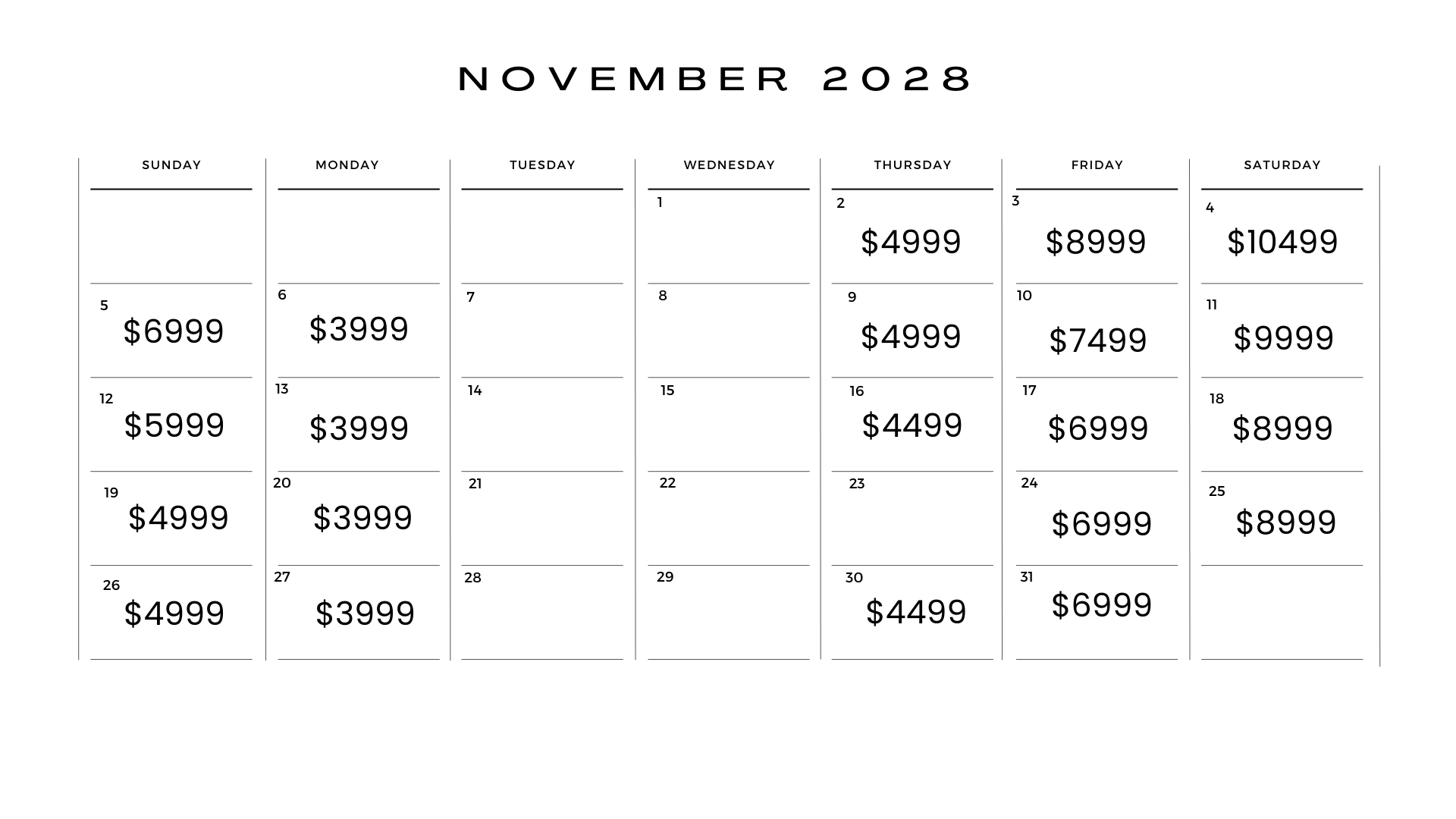 NOVEMBER 2028

| SUNDAY | MONDAY | TUESDAY | WEDNESDAY | THURSDAY | FRIDAY | SATURDAY |
|---|---|---|---|---|---|---|
| | | | 1 | 2 \$4999 | 3 \$8999 | 4 \$10499 |
| 5 \$6999 | 6 \$3999 | 7 | 8 | 9 \$4999 | 10 \$7499 | 11 \$9999 |
| 12 \$5999 | 13 \$3999 | 14 | 15 | 16 \$4499 | 17 \$6999 | 18 \$8999 |
| 19 \$4999 | 20 \$3999 | 21 | 22 | 23 | 24 \$6999 | 25 \$8999 |
| 26 \$4999 | 27 \$3999 | 28 | 29 | 30 \$4499 | 31 \$6999 | |